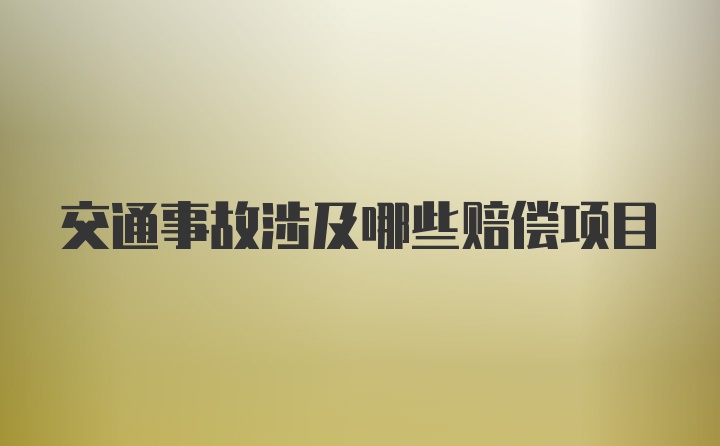 交通事故涉及哪些赔偿项目